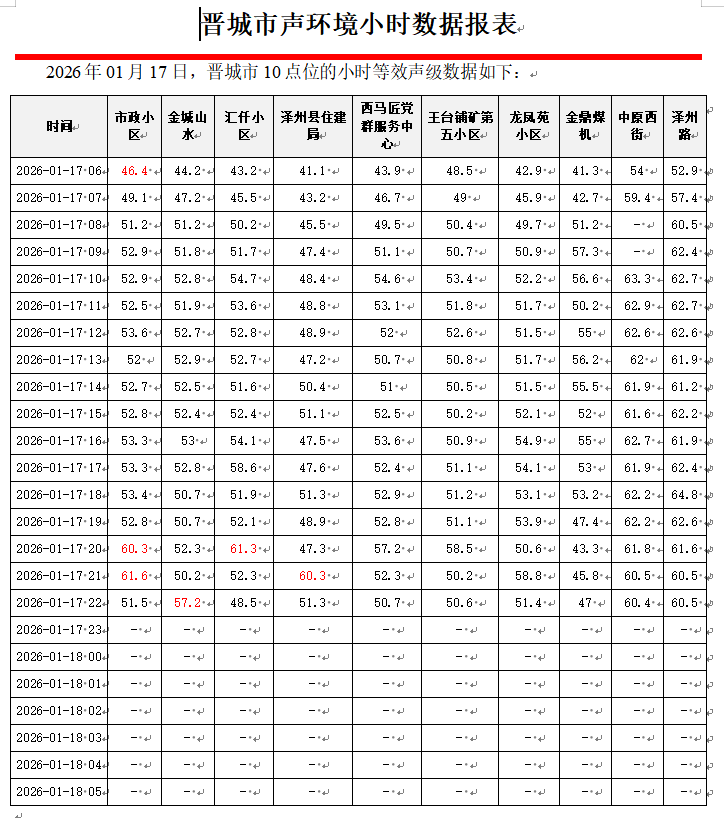 晋城市声环境小时数据报表

2026 年 01 月 17 日，晋城市 10 点位的小时等效声级数据如下：

| 时间 | 市政小区 | 金城山水 | 汇仟小区 | 泽州县住建局 | 西马匠党群服务中心 | 王台铺矿第五小区 | 龙凤苑小区 | 金鼎煤机 | 中原西街 | 泽州路 |
|---|---|---|---|---|---|---|---|---|---|---|
| 2026-01-17 06 | 46.4 | 44.2 | 43.2 | 41.1 | 43.9 | 48.5 | 42.9 | 41.3 | 54 | 52.9 |
| 2026-01-17 07 | 49.1 | 47.2 | 45.5 | 43.2 | 46.7 | 49 | 45.9 | 42.7 | 59.4 | 57.4 |
| 2026-01-17 08 | 51.2 | 51.2 | 50.2 | 45.5 | 49.5 | 50.4 | 49.7 | 51.2 | - | 60.5 |
| 2026-01-17 09 | 52.9 | 51.8 | 51.7 | 47.4 | 51.1 | 50.7 | 50.9 | 57.3 | - | 62.4 |
| 2026-01-17 10 | 52.9 | 52.8 | 54.7 | 48.4 | 54.6 | 53.4 | 52.2 | 56.6 | 63.3 | 62.7 |
| 2026-01-17 11 | 52.5 | 51.9 | 53.6 | 48.8 | 53.1 | 51.8 | 51.7 | 50.2 | 62.9 | 62.7 |
| 2026-01-17 12 | 53.6 | 52.7 | 52.8 | 48.9 | 52 | 52.6 | 51.5 | 55 | 62.6 | 62.6 |
| 2026-01-17 13 | 52 | 52.9 | 52.7 | 47.2 | 50.7 | 50.8 | 51.7 | 56.2 | 62 | 61.9 |
| 2026-01-17 14 | 52.7 | 52.5 | 51.6 | 50.4 | 51 | 50.5 | 51.5 | 55.5 | 61.9 | 61.2 |
| 2026-01-17 15 | 52.8 | 52.4 | 52.4 | 51.1 | 52.5 | 50.2 | 52.1 | 52 | 61.6 | 62.2 |
| 2026-01-17 16 | 53.3 | 53 | 54.1 | 47.5 | 53.6 | 50.9 | 54.9 | 55 | 62.7 | 61.9 |
| 2026-01-17 17 | 53.3 | 52.8 | 58.6 | 47.6 | 52.4 | 51.1 | 54.1 | 53 | 61.9 | 62.4 |
| 2026-01-17 18 | 53.4 | 50.7 | 51.9 | 51.3 | 52.9 | 51.2 | 53.1 | 53.2 | 62.2 | 64.8 |
| 2026-01-17 19 | 52.8 | 50.7 | 52.1 | 48.9 | 52.8 | 51.1 | 53.9 | 47.4 | 62.2 | 62.6 |
| 2026-01-17 20 | 60.3 | 52.3 | 61.3 | 47.3 | 57.2 | 58.5 | 50.6 | 43.3 | 61.8 | 61.6 |
| 2026-01-17 21 | 61.6 | 50.2 | 52.3 | 60.3 | 52.3 | 50.2 | 58.8 | 45.8 | 60.5 | 60.5 |
| 2026-01-17 22 | 51.5 | 57.2 | 48.5 | 51.3 | 50.7 | 50.6 | 51.4 | 47 | 60.4 | 60.5 |
| 2026-01-17 23 | - | - | - | - | - | - | - | - | - | - |
| 2026-01-18 00 | - | - | - | - | - | - | - | - | - | - |
| 2026-01-18 01 | - | - | - | - | - | - | - | - | - | - |
| 2026-01-18 02 | - | - | - | - | - | - | - | - | - | - |
| 2026-01-18 03 | - | - | - | - | - | - | - | - | - | - |
| 2026-01-18 04 | - | - | - | - | - | - | - | - | - | - |
| 2026-01-18 05 | - | - | - | - | - | - | - | - | - | - |